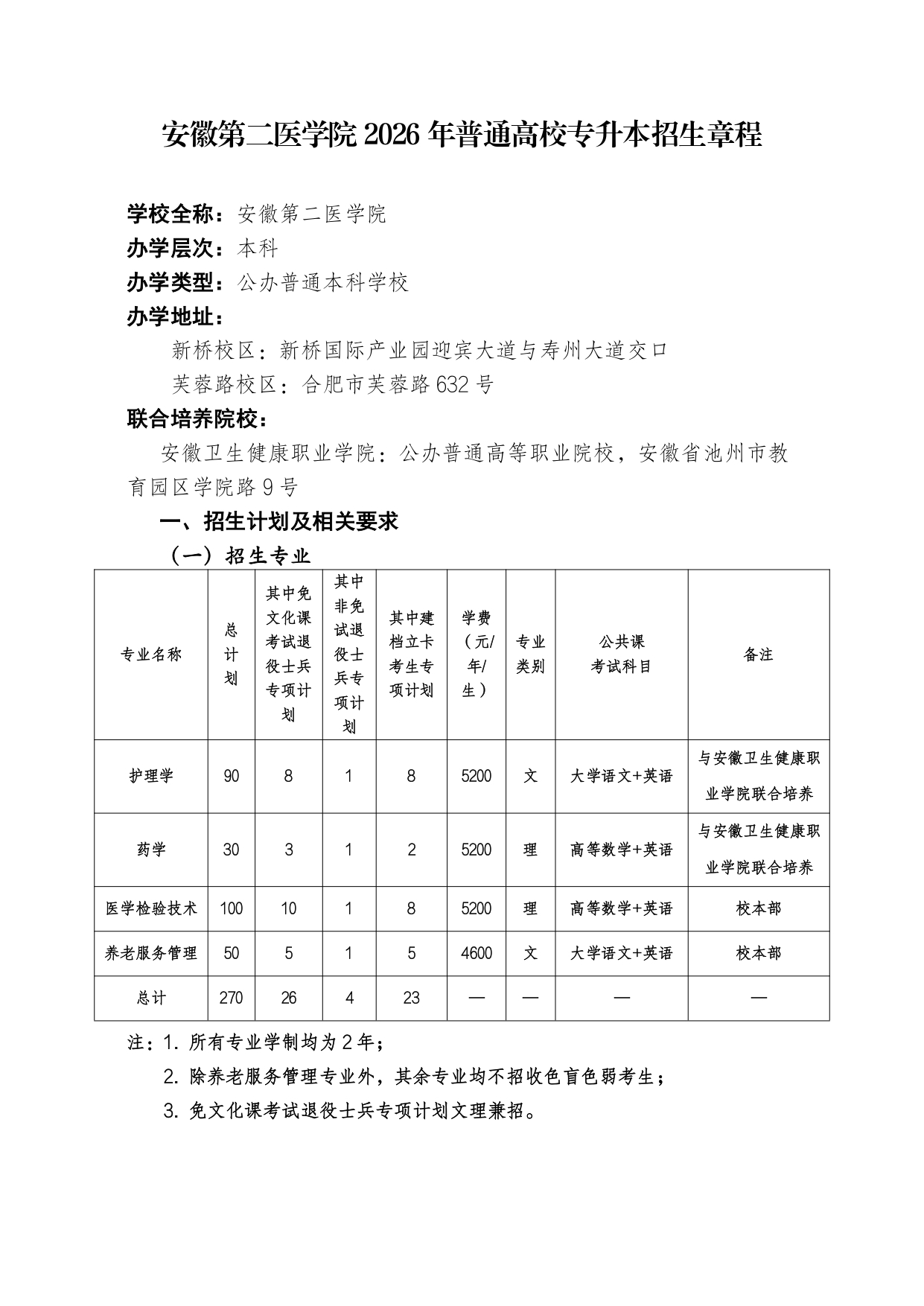 安徽第二医学院 2026 年普通高校专升本招生章程

学校全称：安徽第二医学院
办学层次：本科
办学类型：公办普通本科学校
办学地址：
新桥校区：新桥国际产业园迎宾大道与寿州大道交口
芙蓉路校区：合肥市芙蓉路 632 号
联合培养院校：
安徽卫生健康职业学院：公办普通高等职业院校，安徽省池州市教育园区学院路 9 号

一、招生计划及相关要求
（一）招生专业

| 专业名称 | 总计划 | 其中免文化课考试退役士兵专项计划 | 其中非免试退役士兵专项计划 | 其中建档立卡考生专项计划 | 学费（元/年/生） | 专业类别 | 公共课考试科目 | 备注 |
|---|---|---|---|---|---|---|---|---|
| 护理学 | 90 | 8 | 1 | 8 | 5200 | 文 | 大学语文+英语 | 与安徽卫生健康职业学院联合培养 |
| 药学 | 30 | 3 | 1 | 2 | 5200 | 理 | 高等数学+英语 | 与安徽卫生健康职业学院联合培养 |
| 医学检验技术 | 100 | 10 | 1 | 8 | 5200 | 理 | 高等数学+英语 | 校本部 |
| 养老服务管理 | 50 | 5 | 1 | 5 | 4600 | 文 | 大学语文+英语 | 校本部 |
| 总计 | 270 | 26 | 4 | 23 | — | — | — | — |

注：1. 所有专业学制均为 2 年；
2. 除养老服务管理专业外，其余专业均不招收色盲色弱考生；
3. 免文化课考试退役士兵专项计划文理兼招。